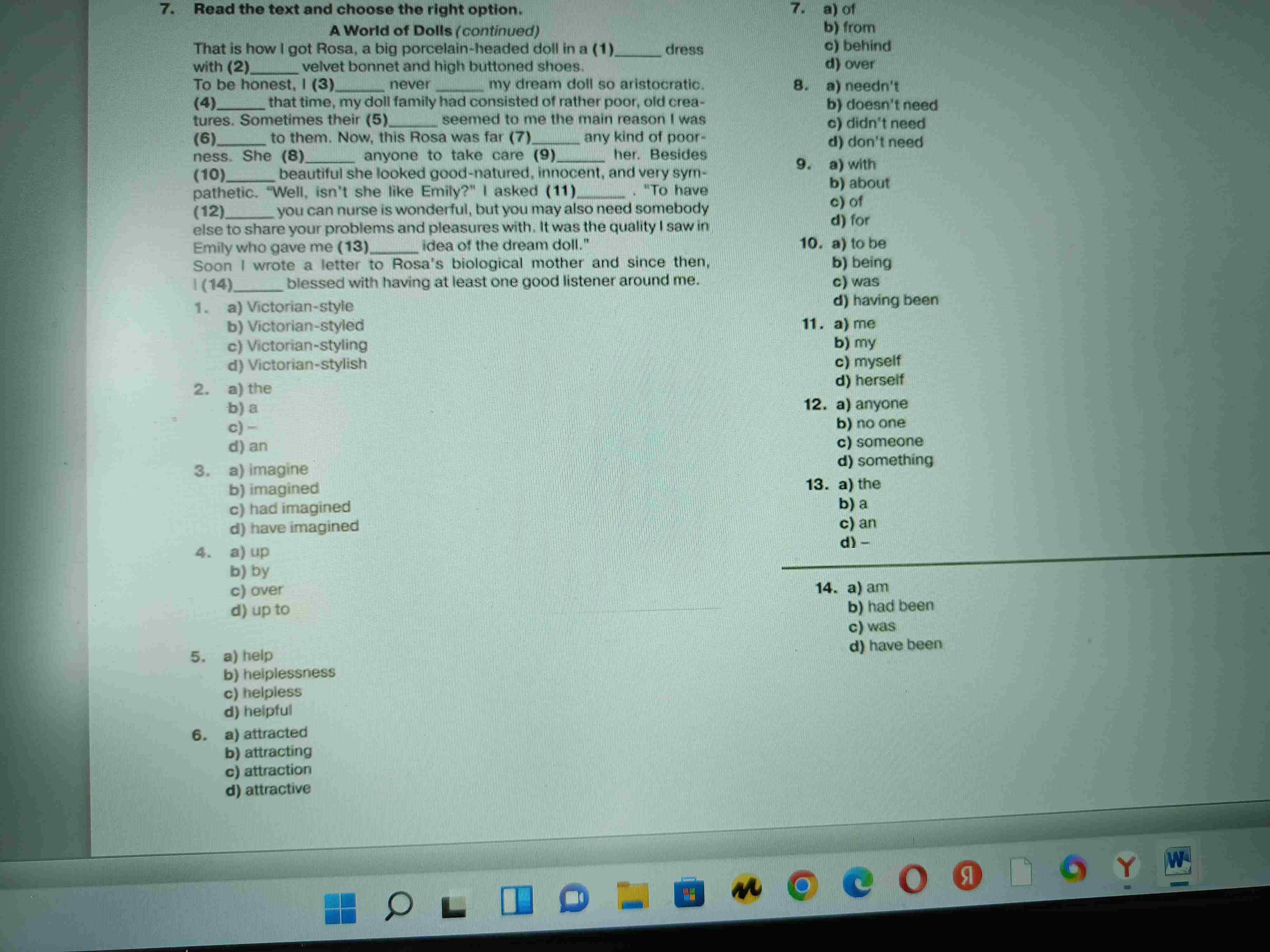 7. Read the text and choose the right option.

A World of Dolls (continued)

That is how I got Rosa, a big porcelain-headed doll in a (1)____ dress with (2)____ velvet bonnet and high buttoned shoes. To be honest, I (3)____ never ____ my dream doll so aristocratic. (4)____ that time, my doll family had consisted of rather poor, old creatures. Sometimes their (5)____ seemed to me the main reason I was (6)____ to them. Now, this Rosa was far (7)____ any kind of poorness. She (8)____ anyone to take care (9)____ her. Besides (10)____ beautiful she looked good-natured, innocent, and very sympathetic. "Well, isn't she like Emily?" I asked (11)____ . "To have (12)____ you can nurse is wonderful, but you may also need somebody else to share your problems and pleasures with. It was the quality I saw in Emily who gave me (13)____ idea of the dream doll."
Soon I wrote a letter to Rosa's biological mother and since then, I (14)____ blessed with having at least one good listener around me.

1. a) Victorian-style
b) Victorian-styled
c) Victorian-styling
d) Victorian-stylish

2. a) the
b) a
c) –
d) an

3. a) imagine
b) imagined
c) had imagined
d) have imagined

4. a) up
b) by
c) over
d) up to

5. a) help
b) helplessness
c) helpless
d) helpful

6. a) attracted
b) attracting
c) attraction
d) attractive

7. a) of
b) from
c) behind
d) over

8. a) needn't
b) doesn't need
c) didn't need
d) don't need

9. a) with
b) about
c) of
d) for

10. a) to be
b) being
c) was
d) having been

11. a) me
b) my
c) myself
d) herself

12. a) anyone
b) no one
c) someone
d) something

13. a) the
b) a
c) an
d) –

14. a) am
b) had been
c) was
d) have been